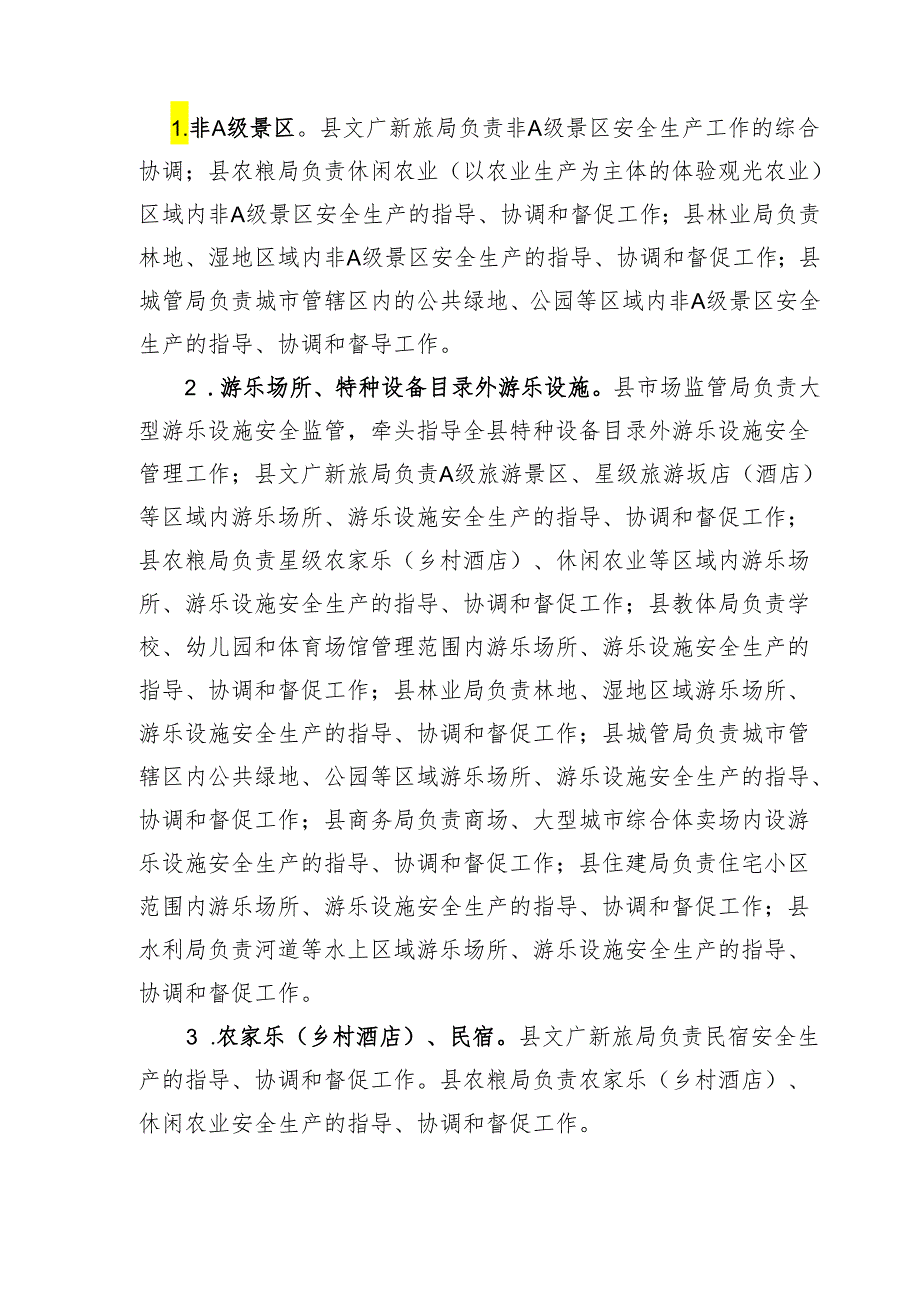 1.非A级景区。县文广新旅局负责非A级景区安全生产工作的综合协调；县农粮局负责休闲农业（以农业生产为主体的体验观光农业）区域内非A级景区安全生产的指导、协调和督促工作；县林业局负责林地、湿地区域内非A级景区安全生产的指导、协调和督促工作；县城管局负责城市管辖区内的公共绿地、公园等区域内非A级景区安全生产的指导、协调和督导工作。

2．游乐场所、特种设备目录外游乐设施。县市场监管局负责大型游乐设施安全监管，牵头指导全县特种设备目录外游乐设施安全管理工作；县文广新旅局负责A级旅游景区、星级旅游坂店（酒店）等区域内游乐场所、游乐设施安全生产的指导、协调和督促工作；县农粮局负责星级农家乐（乡村酒店）、休闲农业等区域内游乐场所、游乐设施安全生产的指导、协调和督促工作；县教体局负责学校、幼儿园和体育场馆管理范围内游乐场所、游乐设施安全生产的指导、协调和督促工作；县林业局负责林地、湿地区域游乐场所、游乐设施安全生产的指导、协调和督促工作；县城管局负责城市管辖区内公共绿地、公园等区域游乐场所、游乐设施安全生产的指导、协调和督促工作；县商务局负责商场、大型城市综合体卖场内设游乐设施安全生产的指导、协调和督促工作；县住建局负责住宅小区范围内游乐场所、游乐设施安全生产的指导、协调和督促工作；县水利局负责河道等水上区域游乐场所、游乐设施安全生产的指导、协调和督促工作。

3．农家乐（乡村酒店）、民宿。县文广新旅局负责民宿安全生产的指导、协调和督促工作。县农粮局负责农家乐（乡村酒店）、休闲农业安全生产的指导、协调和督促工作。